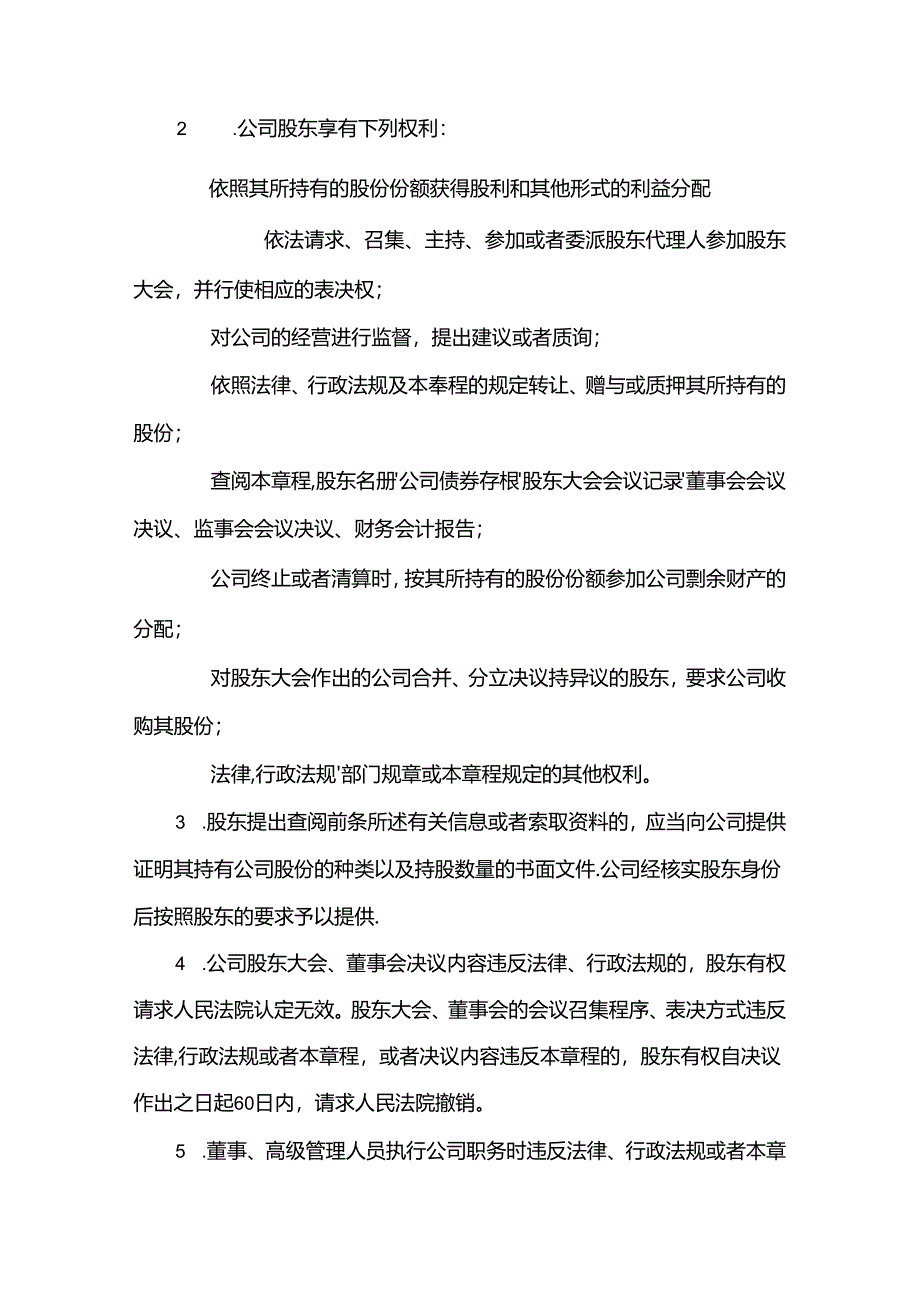 2 .公司股东享有下列权利:

依照其所持有的股份份额获得股利和其他形式的利益分配

依法请求、召集、主持、参加或者委派股东代理人参加股东大会，并行使相应的表决权;

对公司的经营进行监督，提出建议或者质询;

依照法律、行政法规及本奉程的规定转让、赠与或质押其所持有的股份;

查阅本章程,股东名册'公司债券存根'股东大会会议记录'董事会会议决议、监事会会议决议、财务会计报告;

公司终止或者清算时，按其所持有的股份份额参加公司剩余财产的分配;

对股东大会作出的公司合并、分立决议持异议的股东，要求公司收购其股份;

法律,行政法规'部门规章或本章程规定的其他权利。

3 .股东提出查阅前条所述有关信息或者索取资料的，应当向公司提供证明其持有公司股份的种类以及持股数量的书面文件.公司经核实股东身份后按照股东的要求予以提供.

4 .公司股东大会、董事会决议内容违反法律、行政法规的，股东有权请求人民法院认定无效。股东大会、董事会的会议召集程序、表决方式违反法律,行政法规或者本章程，或者决议内容违反本章程的，股东有权自决议作出之日起60日内，请求人民法院撤销。

5 .董事、高级管理人员执行公司职务时违反法律、行政法规或者本章